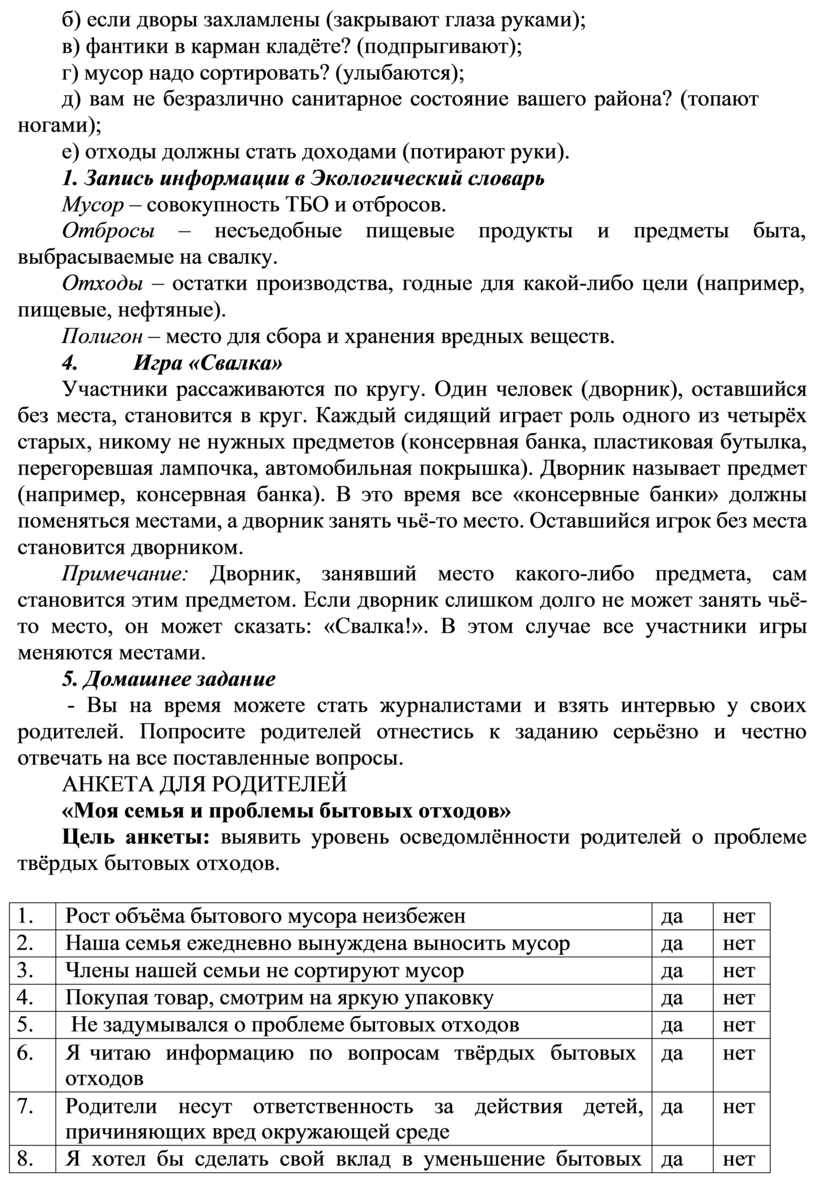 б) если дворы захламлены (закрывают глаза руками);
в) фантики в карман кладёте? (подпрыгивают);
г) мусор надо сортировать? (улыбаются);
д) вам не безразлично санитарное состояние вашего района? (топают ногами);
е) отходы должны стать доходами (потирают руки).
1. Запись информации в Экологический словарь
Мусор – совокупность ТБО и отбросов.
Отбросы – несъедобные пищевые продукты и предметы быта, выбрасываемые на свалку.
Отходы – остатки производства, годные для какой-либо цели (например, пищевые, нефтяные).
Полигон – место для сбора и хранения вредных веществ.
4. Игра «Свалка»
Участники рассаживаются по кругу. Один человек (дворник), оставшийся без места, становится в круг. Каждый сидящий играет роль одного из четырёх старых, никому не нужных предметов (консервная банка, пластиковая бутылка, перегоревшая лампочка, автомобильная покрышка). Дворник называет предмет (например, консервная банка). В это время все «консервные банки» должны поменяться местами, а дворник занять чьё-то место. Оставшийся игрок без места становится дворником.
Примечание: Дворник, занявший место какого-либо предмета, сам становится этим предметом. Если дворник слишком долго не может занять чьё-то место, он может сказать: «Свалка!». В этом случае все участники игры меняются местами.
5. Домашнее задание
- Вы на время можете стать журналистами и взять интервью у своих родителей. Попросите родителей отнестись к заданию серьёзно и честно отвечать на все поставленные вопросы.
АНКЕТА ДЛЯ РОДИТЕЛЕЙ
«Моя семья и проблемы бытовых отходов»
Цель анкеты: выявить уровень осведомлённости родителей о проблеме твёрдых бытовых отходов.

| 1. | Рост объёма бытового мусора неизбежен | да | нет |
|---|---|---|---|
| 2. | Наша семья ежедневно вынуждена выносить мусор | да | нет |
| 3. | Члены нашей семьи не сортируют мусор | да | нет |
| 4. | Покупая товар, смотрим на яркую упаковку | да | нет |
| 5. | Не задумывался о проблеме бытовых отходов | да | нет |
| 6. | Я читаю информацию по вопросам твёрдых бытовых отходов | да | нет |
| 7. | Родители несут ответственность за действия детей, причиняющих вред окружающей среде | да | нет |
| 8. | Я хотел бы сделать свой вклад в уменьшение бытовых | да | нет |